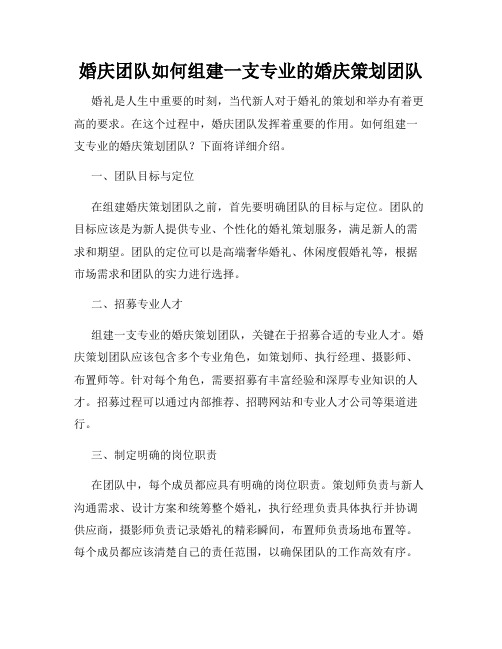 婚庆团队如何组建一支专业的婚庆策划团队

婚礼是人生中重要的时刻，当代新人对于婚礼的策划和举办有着更高的要求。在这个过程中，婚庆团队发挥着重要的作用。如何组建一支专业的婚庆策划团队？下面将详细介绍。

一、团队目标与定位

在组建婚庆策划团队之前，首先要明确团队的目标与定位。团队的目标应该是为新人提供专业、个性化的婚礼策划服务，满足新人的需求和期望。团队的定位可以是高端奢华婚礼、休闲度假婚礼等，根据市场需求和团队的实力进行选择。

二、招募专业人才

组建一支专业的婚庆策划团队，关键在于招募合适的专业人才。婚庆策划团队应该包含多个专业角色，如策划师、执行经理、摄影师、布置师等。针对每个角色，需要招募有丰富经验和深厚专业知识的人才。招募过程可以通过内部推荐、招聘网站和专业人才公司等渠道进行。

三、制定明确的岗位职责

在团队中，每个成员都应具有明确的岗位职责。策划师负责与新人沟通需求、设计方案和统筹整个婚礼，执行经理负责具体执行并协调供应商，摄影师负责记录婚礼的精彩瞬间，布置师负责场地布置等。每个成员都应该清楚自己的责任范围，以确保团队的工作高效有序。